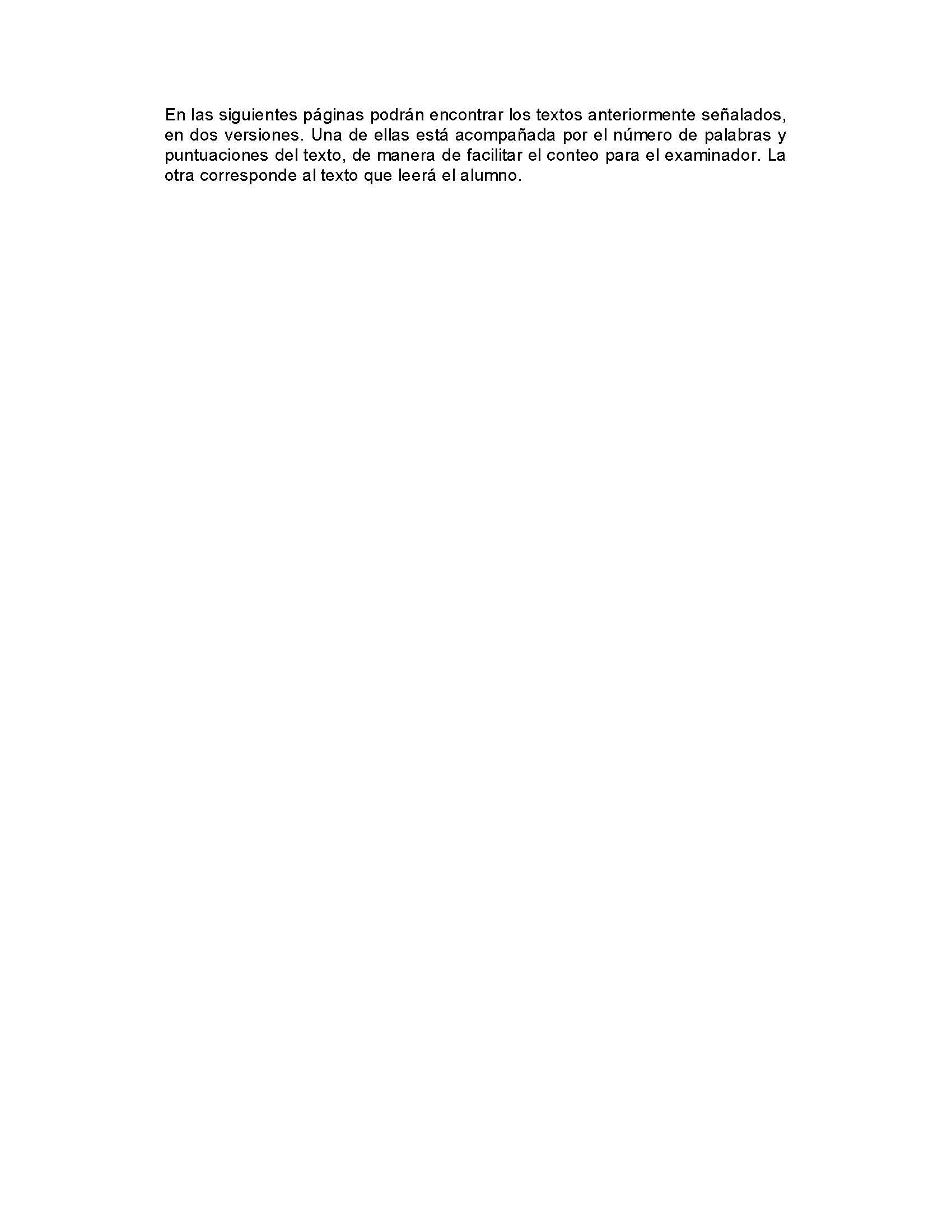 En las siguientes páginas podrán encontrar los textos anteriormente señalados, en dos versiones. Una de ellas está acompañada por el número de palabras y puntuaciones del texto, de manera de facilitar el conteo para el examinador. La otra corresponde al texto que leerá el alumno.